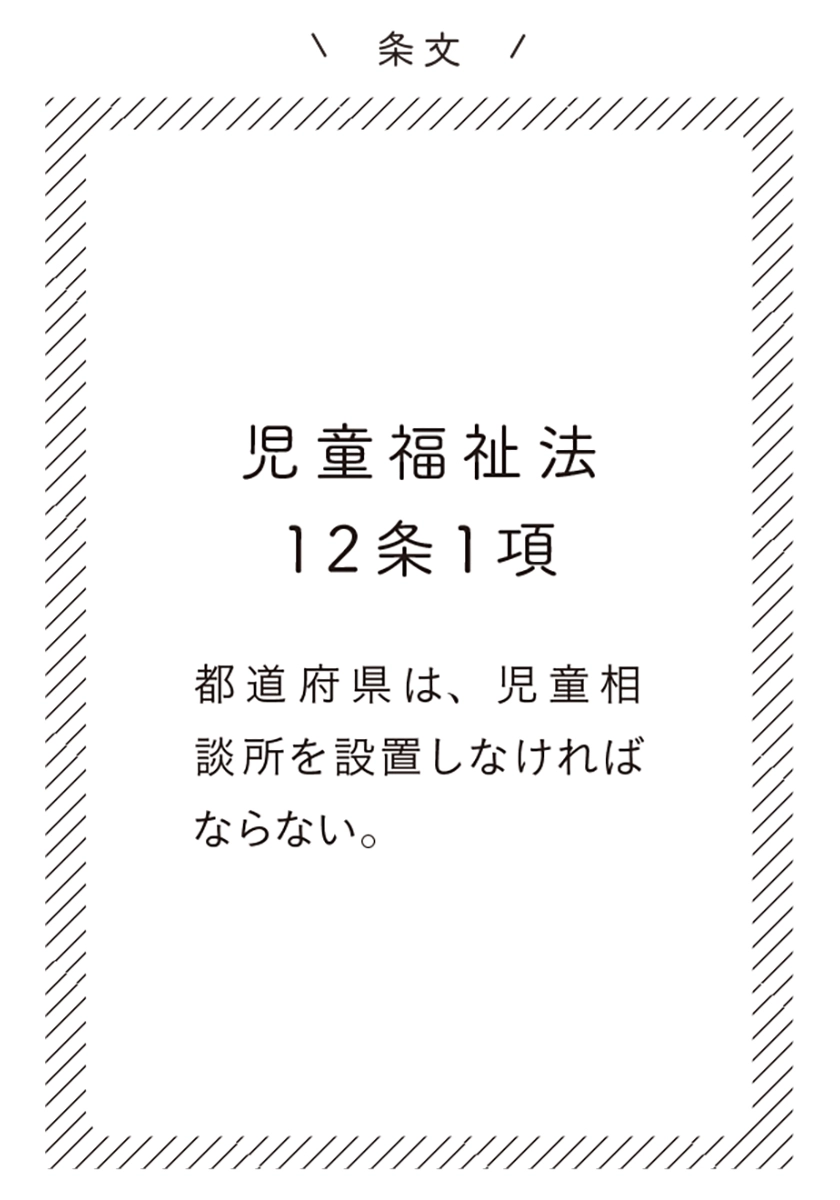 \ 条文 /

児童福祉法
12条1項

都道府県は、児童相談所を設置しなければならない。